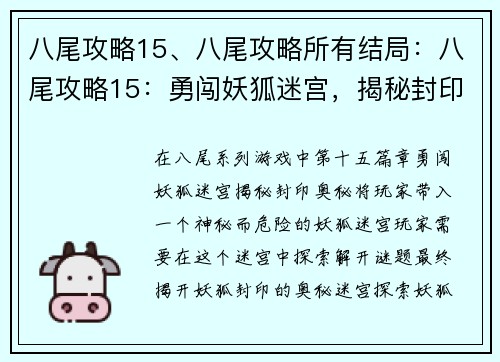 八尾攻略15、八尾攻略所有结局：八尾攻略15：勇闯妖狐迷宫，揭秘封印

在八尾系列游戏中第十五篇章勇闯妖狐迷宫揭秘封印奥秘将玩家带入一个神秘而危险的妖狐迷宫玩家需要在这个迷宫中探索解开谜题最终揭开妖狐封印的奥秘迷宫探索妖狐